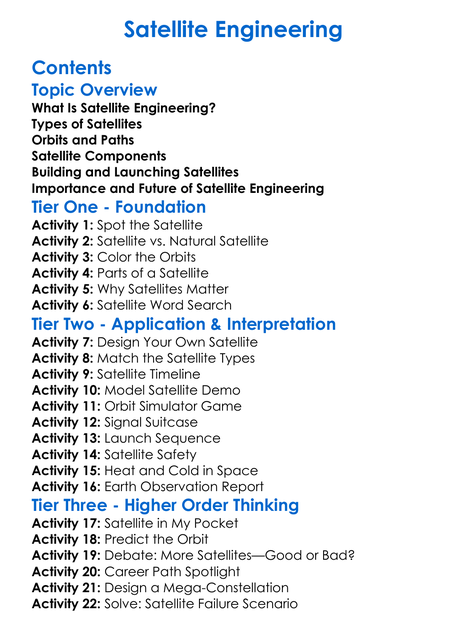 Satellite Engineering

Contents

Topic Overview

What Is Satellite Engineering?
Types of Satellites
Orbits and Paths
Satellite Components
Building and Launching Satellites
Importance and Future of Satellite Engineering

Tier One - Foundation

Activity 1: Spot the Satellite
Activity 2: Satellite vs. Natural Satellite
Activity 3: Color the Orbits
Activity 4: Parts of a Satellite
Activity 5: Why Satellites Matter
Activity 6: Satellite Word Search

Tier Two - Application & Interpretation

Activity 7: Design Your Own Satellite
Activity 8: Match the Satellite Types
Activity 9: Satellite Timeline
Activity 10: Model Satellite Demo
Activity 11: Orbit Simulator Game
Activity 12: Signal Suitcase
Activity 13: Launch Sequence
Activity 14: Satellite Safety
Activity 15: Heat and Cold in Space
Activity 16: Earth Observation Report

Tier Three - Higher Order Thinking

Activity 17: Satellite in My Pocket
Activity 18: Predict the Orbit
Activity 19: Debate: More Satellites—Good or Bad?
Activity 20: Career Path Spotlight
Activity 21: Design a Mega-Constellation
Activity 22: Solve: Satellite Failure Scenario